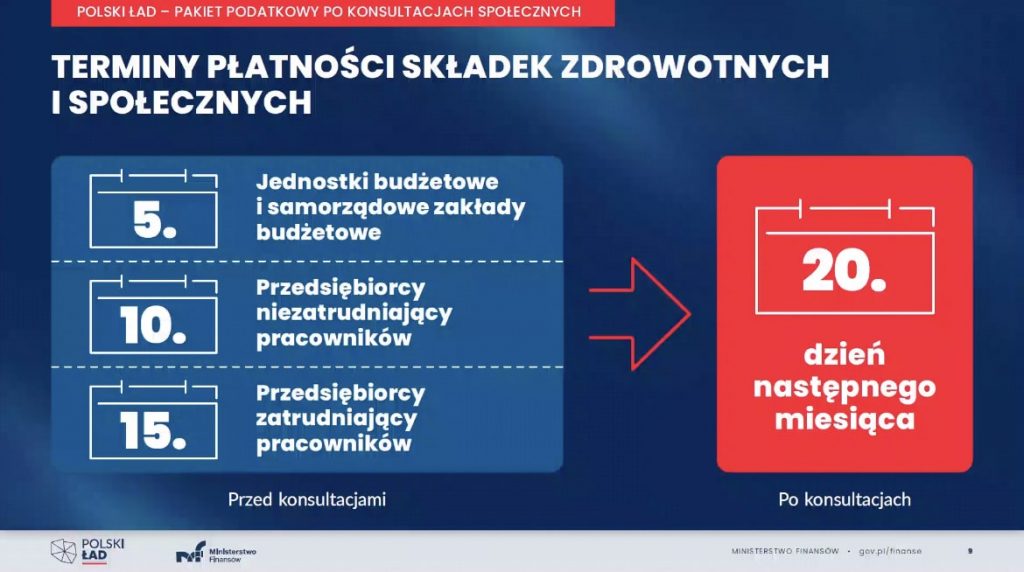 POLSKI ŁAD – PAKIET PODATKOWY PO KONSULTACJACH SPOŁECZNYCH

TERMINY PŁATNOŚCI SKŁADEK ZDROWOTNYCH I SPOŁECZNYCH

5.

Jednostki budżetowe i samorządowe zakłady budżetowe

10.

Przedsiębiorcy niezatrudniający pracowników

15.

Przedsiębiorcy zatrudniający pracowników

Przed konsultacjami

20.

dzień następnego miesiąca

Po konsultacjach

POLSKI ŁAD

Ministerstwo Finansów

MINISTERSTWO FINANSÓW • gov.pl/finanse

9